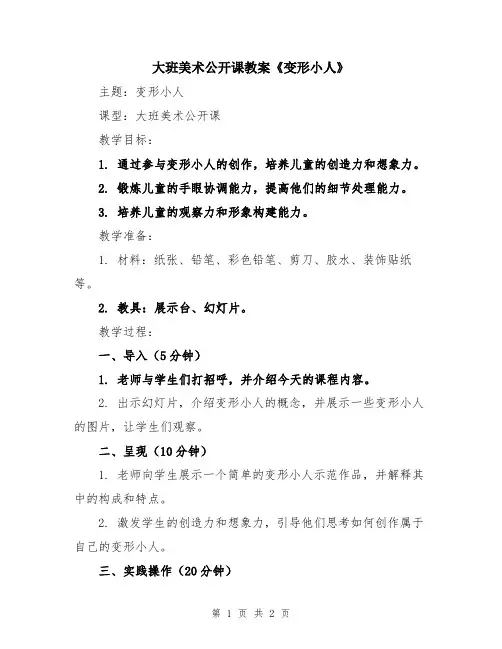 大班美术公开课教案《变形小人》

主题：变形小人

课型：大班美术公开课

教学目标：

1. 通过参与变形小人的创作，培养儿童的创造力和想象力。

2. 锻炼儿童的手眼协调能力，提高他们的细节处理能力。

3. 培养儿童的观察力和形象构建能力。

教学准备：

1. 材料：纸张、铅笔、彩色铅笔、剪刀、胶水、装饰贴纸等。

2. 教具：展示台、幻灯片。

教学过程：

一、导入（5分钟）

1. 老师与学生们打招呼，并介绍今天的课程内容。

2. 出示幻灯片，介绍变形小人的概念，并展示一些变形小人的图片，让学生们观察。

二、呈现（10分钟）

1. 老师向学生展示一个简单的变形小人示范作品，并解释其中的构成和特点。

2. 激发学生的创造力和想象力，引导他们思考如何创作属于自己的变形小人。

三、实践操作（20分钟）

第 1 页 共 2 页